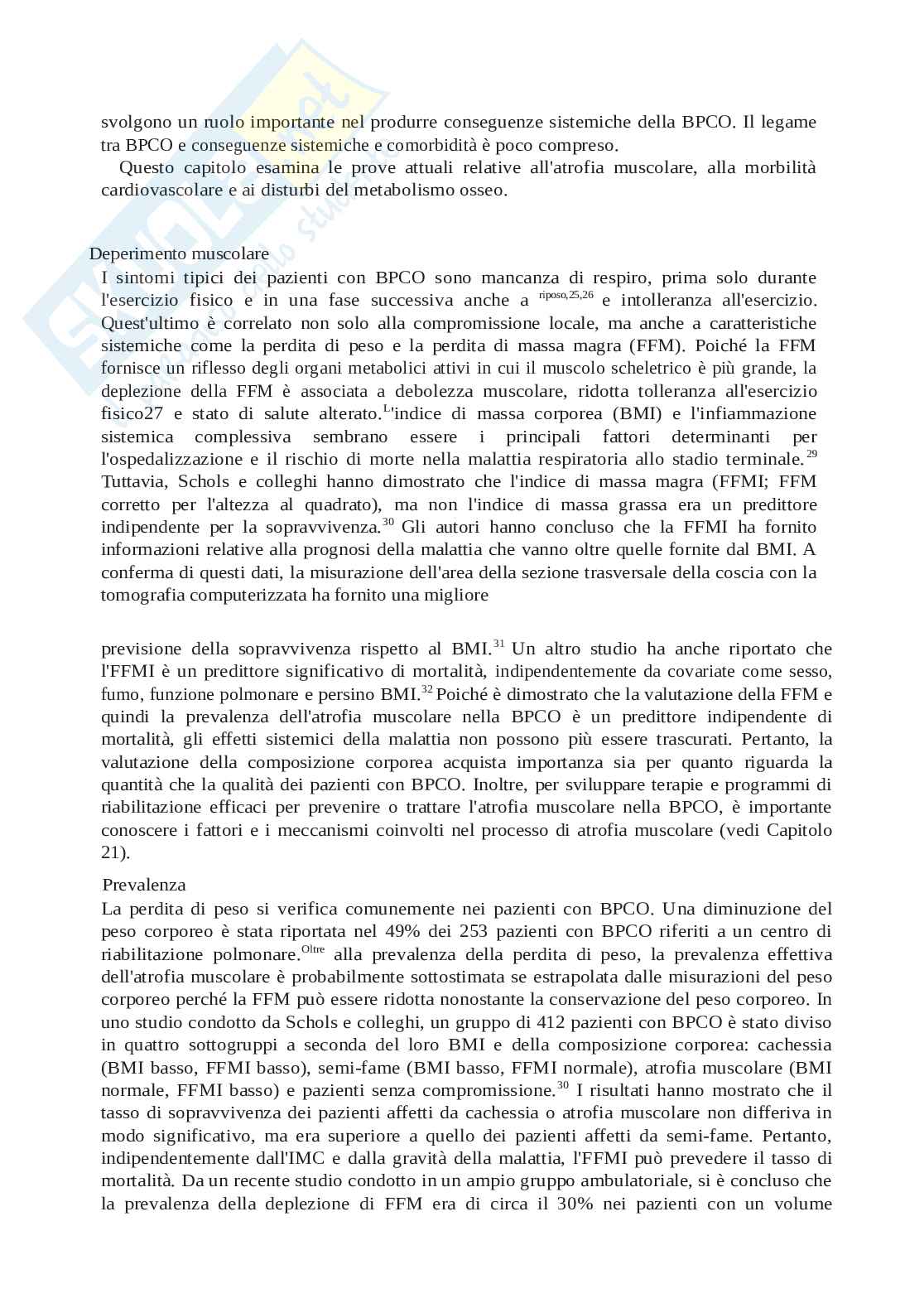 svolgono un ruolo importante nel produrre conseguenze sistemiche della BPCO. Il legame tra BPCO e conseguenze sistemiche e comorbidità è poco compreso.

Questo capitolo esamina le prove attuali relative all'atrofia muscolare, alla morbilità cardiovascolare e ai disturbi del metabolismo osseo.

Deperimento muscolare

I sintomi tipici dei pazienti con BPCO sono mancanza di respiro, prima solo durante l'esercizio fisico e in una fase successiva anche a $^{riposo,25,26}$ e intolleranza all'esercizio. Quest'ultimo è correlato non solo alla compromissione locale, ma anche a caratteristiche sistemiche come la perdita di peso e la perdita di massa magra (FFM). Poiché la FFM fornisce un riflesso degli organi metabolici attivi in cui il muscolo scheletrico è più grande, la deplezione della FFM è associata a debolezza muscolare, ridotta tolleranza all'esercizio fisico27 e stato di salute alterato.$^{L}$'indice di massa corporea (BMI) e l'infiammazione sistemica complessiva sembrano essere i principali fattori determinanti per l'ospedalizzazione e il rischio di morte nella malattia respiratoria allo stadio terminale.$^{29}$ Tuttavia, Schols e colleghi hanno dimostrato che l'indice di massa magra (FFMI; FFM corretto per l'altezza al quadrato), ma non l'indice di massa grassa era un predittore indipendente per la sopravvivenza.$^{30}$ Gli autori hanno concluso che la FFMI ha fornito informazioni relative alla prognosi della malattia che vanno oltre quelle fornite dal BMI. A conferma di questi dati, la misurazione dell'area della sezione trasversale della coscia con la tomografia computerizzata ha fornito una migliore

previsione della sopravvivenza rispetto al BMI.$^{31}$ Un altro studio ha anche riportato che l'FFMI è un predittore significativo di mortalità, indipendentemente da covariate come sesso, fumo, funzione polmonare e persino BMI.$^{32}$ Poiché è dimostrato che la valutazione della FFM e quindi la prevalenza dell'atrofia muscolare nella BPCO è un predittore indipendente di mortalità, gli effetti sistemici della malattia non possono più essere trascurati. Pertanto, la valutazione della composizione corporea acquista importanza sia per quanto riguarda la quantità che la qualità dei pazienti con BPCO. Inoltre, per sviluppare terapie e programmi di riabilitazione efficaci per prevenire o trattare l'atrofia muscolare nella BPCO, è importante conoscere i fattori e i meccanismi coinvolti nel processo di atrofia muscolare (vedi Capitolo 21).

Prevalenza

La perdita di peso si verifica comunemente nei pazienti con BPCO. Una diminuzione del peso corporeo è stata riportata nel 49% dei 253 pazienti con BPCO riferiti a un centro di riabilitazione polmonare.$^{Oltre}$ alla prevalenza della perdita di peso, la prevalenza effettiva dell'atrofia muscolare è probabilmente sottostimata se estrapolata dalle misurazioni del peso corporeo perché la FFM può essere ridotta nonostante la conservazione del peso corporeo. In uno studio condotto da Schols e colleghi, un gruppo di 412 pazienti con BPCO è stato diviso in quattro sottogruppi a seconda del loro BMI e della composizione corporea: cachessia (BMI basso, FFMI basso), semi-fame (BMI basso, FFMI normale), atrofia muscolare (BMI normale, FFMI basso) e pazienti senza compromissione.$^{30}$ I risultati hanno mostrato che il tasso di sopravvivenza dei pazienti affetti da cachessia o atrofia muscolare non differiva in modo significativo, ma era superiore a quello dei pazienti affetti da semi-fame. Pertanto, indipendentemente dall'IMC e dalla gravità della malattia, l'FFMI può prevedere il tasso di mortalità. Da un recente studio condotto in un ampio gruppo ambulatoriale, si è concluso che la prevalenza della deplezione di FFM era di circa il 30% nei pazienti con un volume